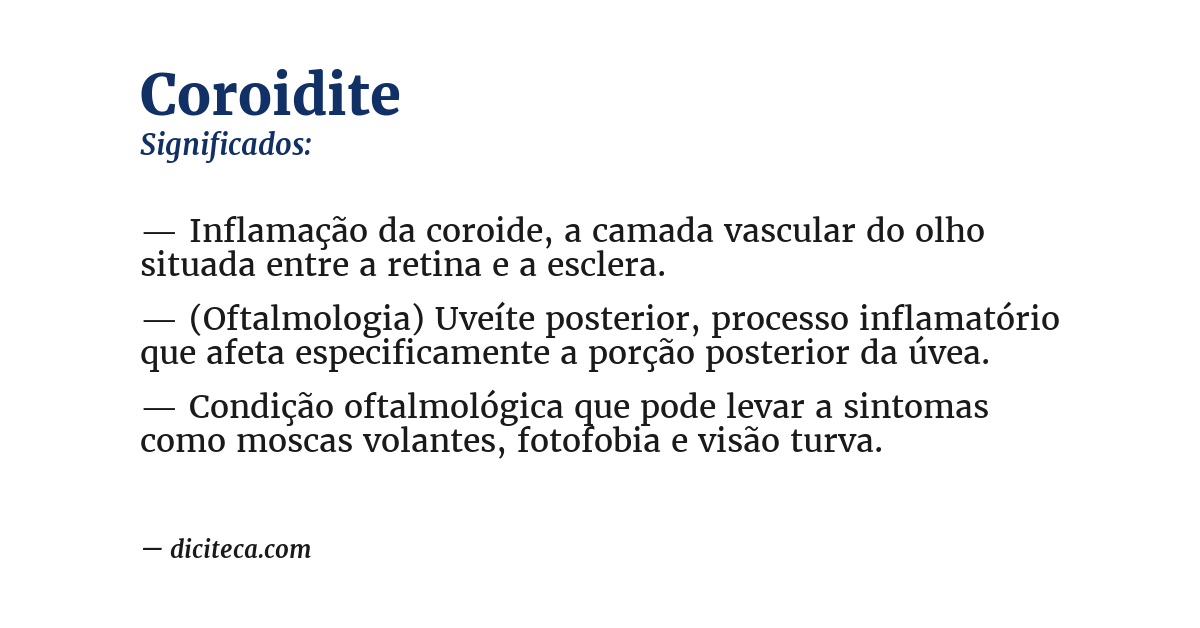 Coroidite
Significados:

— Inflamação da coroide, a camada vascular do olho situada entre a retina e a esclera.

— (Oftalmologia) Uveíte posterior, processo inflamatório que afeta especificamente a porção posterior da úvea.

— Condição oftalmológica que pode levar a sintomas como moscas volantes, fotofobia e visão turva.

— diciteca.com